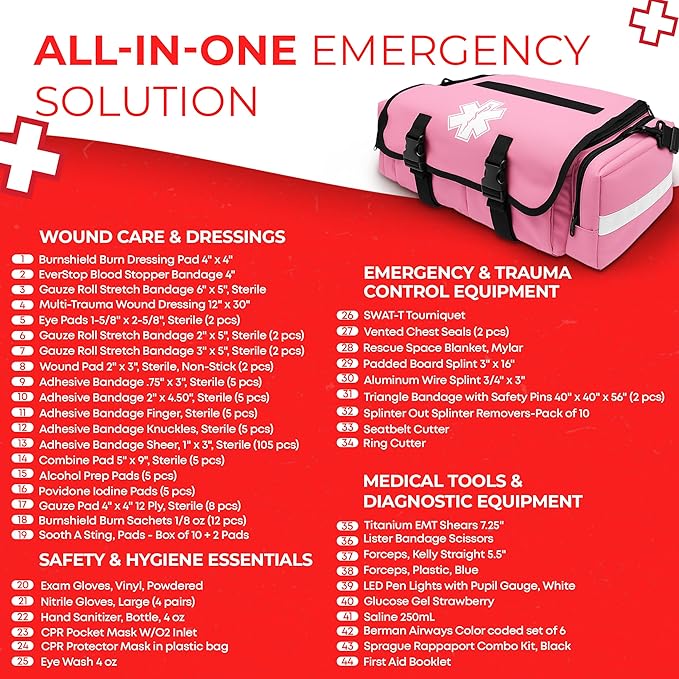 ALL-IN-ONE EMERGENCY SOLUTION

WOUND CARE & DRESSINGS
1 Burnshield Burn Dressing Pad 4" x 4"
2 EverStop Blood Stopper Bandage 4"
3 Gauze Roll Stretch Bandage 6" x 5", Sterile
4 Multi-Trauma Wound Dressing 12" x 30"
5 Eye Pads 1-5/8" x 2-5/8", Sterile (2 pcs)
6 Gauze Roll Stretch Bandage 2" x 5", Sterile (2 pcs)
7 Gauze Roll Stretch Bandage 3" x 5", Sterile (2 pcs)
8 Wound Pad 2" x 3", Sterile, Non-Stick (2 pcs)
9 Adhesive Bandage .75" x 3", Sterile (5 pcs)
10 Adhesive Bandage 2" x 4.50", Sterile (5 pcs)
11 Adhesive Bandage Finger, Sterile (5 pcs)
12 Adhesive Bandage Knuckles, Sterile (5 pcs)
13 Adhesive Bandage Sheer, 1" x 3", Sterile (105 pcs)
14 Combine Pad 5" x 9", Sterile (5 pcs)
15 Alcohol Prep Pads (5 pcs)
16 Povidone Iodine Pads (5 pcs)
17 Gauze Pad 4" x 4" 12 Ply, Sterile (8 pcs)
18 Burnshield Burn Sachets 1/8 oz (12 pcs)
19 Sooth A Sting, Pads - Box of 10 + 2 Pads

SAFETY & HYGIENE ESSENTIALS
20 Exam Gloves, Vinyl, Powdered
21 Nitrile Gloves, Large (4 pairs)
22 Hand Sanitizer, Bottle, 4 oz
23 CPR Pocket Mask W/O2 Inlet
24 CPR Protector Mask in plastic bag
25 Eye Wash 4 oz

EMERGENCY & TRAUMA CONTROL EQUIPMENT
26 SWAT-T Tourniquet
27 Vented Chest Seals (2 pcs)
28 Rescue Space Blanket, Mylar
29 Padded Board Splint 3" x 16"
30 Aluminum Wire Splint 3/4" x 3"
31 Triangle Bandage with Safety Pins 40" x 40" x 56" (2 pcs)
32 Splinter Out Splinter Removers-Pack of 10
33 Seatbelt Cutter
34 Ring Cutter

MEDICAL TOOLS & DIAGNOSTIC EQUIPMENT
35 Titanium EMT Shears 7.25"
36 Lister Bandage Scissors
37 Forceps, Kelly Straight 5.5"
38 Forceps, Plastic, Blue
39 LED Pen Lights with Pupil Gauge, White
40 Glucose Gel Strawberry
41 Saline 250mL
42 Berman Airways Color coded set of 6
43 Sprague Rappaport Combo Kit, Black
44 First Aid Booklet